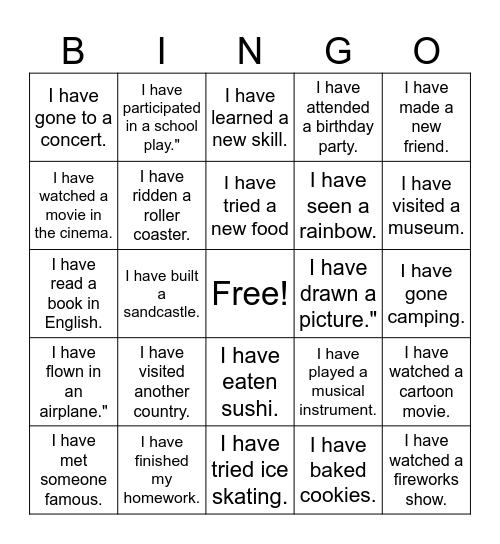 | B | I | N | G | O |
|---|---|---|---|---|
| I have gone to a concert. | I have participated in a school play." | I have learned a new skill. | I have attended a birthday party. | I have made a new friend. |
| I have watched a movie in the cinema. | I have ridden a roller coaster. | I have tried a new food | I have seen a rainbow. | I have visited a museum. |
| I have read a book in English. | I have built a sandcastle. | Free! | I have drawn a picture." | I have gone camping. |
| I have flown in an airplane." | I have visited another country. | I have eaten sushi. | I have played a musical instrument. | I have watched a cartoon movie. |
| I have met someone famous. | I have finished my homework. | I have tried ice skating. | I have baked cookies. | I have watched a fireworks show. |